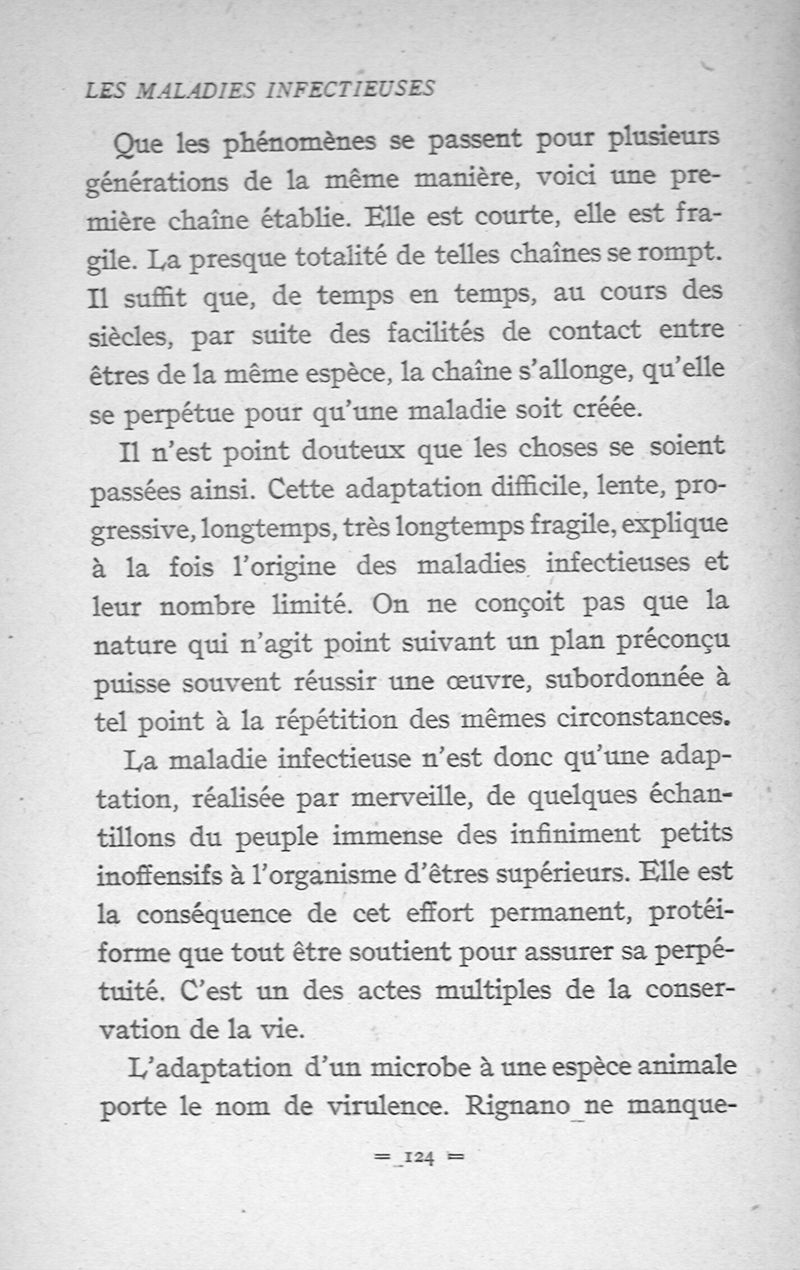 LES MALADIES INFECTIEUSES

Que les phénomènes se passent pour plusieurs générations de la même manière, voici une première chaîne établie. Elle est courte, elle est fragile. La presque totalité de telles chaînes se rompt. Il suffit que, de temps en temps, au cours des siècles, par suite des facilités de contact entre êtres de la même espèce, la chaîne s'allonge, qu'elle se perpétue pour qu'une maladie soit créée.

Il n'est point douteux que les choses se soient passées ainsi. Cette adaptation difficile, lente, progressive, longtemps, très longtemps fragile, explique à la fois l'origine des maladies infectieuses et leur nombre limité. On ne conçoit pas que la nature qui n'agit point suivant un plan préconçu puisse souvent réussir une œuvre, subordonnée à tel point à la répétition des mêmes circonstances.

La maladie infectieuse n'est donc qu'une adaptation, réalisée par merveille, de quelques échantillons du peuple immense des infiniment petits inoffensifs à l'organisme d'êtres supérieurs. Elle est la conséquence de cet effort permanent, protéiforme que tout être soutient pour assurer sa perpétuité. C'est un des actes multiples de la conservation de la vie.

L'adaptation d'un microbe à une espèce animale porte le nom de virulence. Rignano ne manque-

= 124 =